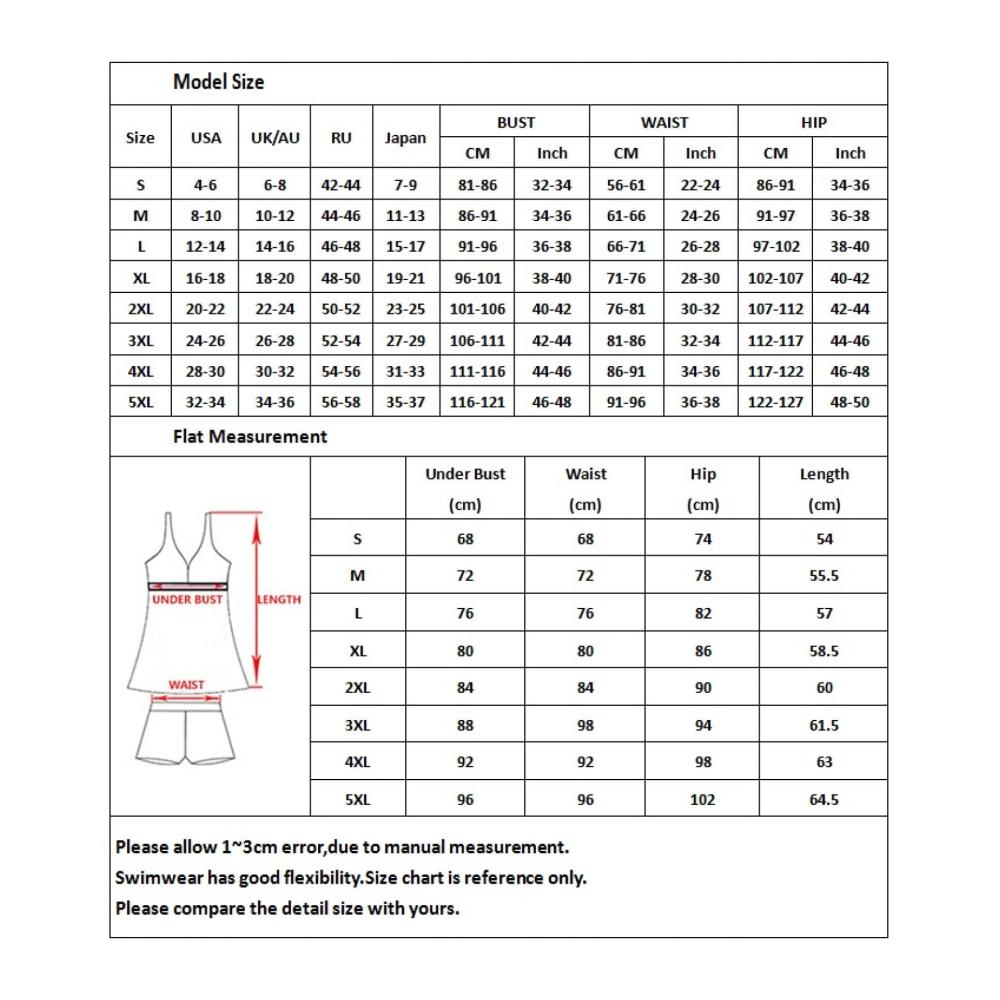 Model Size

| Size | USA | UK/AU | RU | Japan | BUST CM | BUST Inch | WAIST CM | WAIST Inch | HIP CM | HIP Inch |
|---|---|---|---|---|---|---|---|---|---|---|
| S | 4-6 | 6-8 | 42-44 | 7-9 | 81-86 | 32-34 | 56-61 | 22-24 | 86-91 | 34-36 |
| M | 8-10 | 10-12 | 44-46 | 11-13 | 86-91 | 34-36 | 61-66 | 24-26 | 91-97 | 36-38 |
| L | 12-14 | 14-16 | 46-48 | 15-17 | 91-96 | 36-38 | 66-71 | 26-28 | 97-102 | 38-40 |
| XL | 16-18 | 18-20 | 48-50 | 19-21 | 96-101 | 38-40 | 71-76 | 28-30 | 102-107 | 40-42 |
| 2XL | 20-22 | 22-24 | 50-52 | 23-25 | 101-106 | 40-42 | 76-81 | 30-32 | 107-112 | 42-44 |
| 3XL | 24-26 | 26-28 | 52-54 | 27-29 | 106-111 | 42-44 | 81-86 | 32-34 | 112-117 | 44-46 |
| 4XL | 28-30 | 30-32 | 54-56 | 31-33 | 111-116 | 44-46 | 86-91 | 34-36 | 117-122 | 46-48 |
| 5XL | 32-34 | 34-36 | 56-58 | 35-37 | 116-121 | 46-48 | 91-96 | 36-38 | 122-127 | 48-50 |

Flat Measurement

UNDER BUST
LENGTH
WAIST

| | Under Bust (cm) | Waist (cm) | Hip (cm) | Length (cm) |
|---|---|---|---|---|
| S | 68 | 68 | 74 | 54 |
| M | 72 | 72 | 78 | 55.5 |
| L | 76 | 76 | 82 | 57 |
| XL | 80 | 80 | 86 | 58.5 |
| 2XL | 84 | 84 | 90 | 60 |
| 3XL | 88 | 98 | 94 | 61.5 |
| 4XL | 92 | 92 | 98 | 63 |
| 5XL | 96 | 96 | 102 | 64.5 |

Please allow 1~3cm error,due to manual measurement.
Swimwear has good flexibility.Size chart is reference only.
Please compare the detail size with yours.